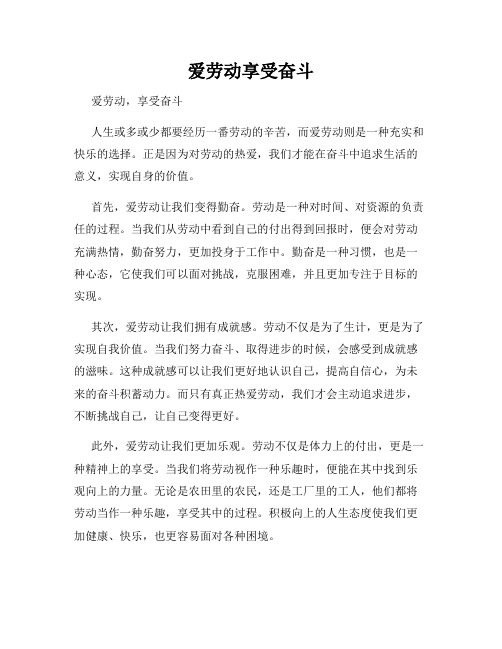 爱劳动享受奋斗

爱劳动，享受奋斗

人生或多或少都要经历一番劳动的辛苦，而爱劳动则是一种充实和快乐的选择。正是因为对劳动的热爱，我们才能在奋斗中追求生活的意义，实现自身的价值。

首先，爱劳动让我们变得勤奋。劳动是一种对时间、对资源的负责任的过程。当我们从劳动中看到自己的付出得到回报时，便会对劳动充满热情，勤奋努力，更加投身于工作中。勤奋是一种习惯，也是一种心态，它使我们可以面对挑战，克服困难，并且更加专注于目标的实现。

其次，爱劳动让我们拥有成就感。劳动不仅是为了生计，更是为了实现自我价值。当我们努力奋斗、取得进步的时候，会感受到成就感的滋味。这种成就感可以让我们更好地认识自己，提高自信心，为未来的奋斗积蓄动力。而只有真正热爱劳动，我们才会主动追求进步，不断挑战自己，让自己变得更好。

此外，爱劳动让我们更加乐观。劳动不仅是体力上的付出，更是一种精神上的享受。当我们将劳动视作一种乐趣时，便能在其中找到乐观向上的力量。无论是农田里的农民，还是工厂里的工人，他们都将劳动当作一种乐趣，享受其中的过程。积极向上的人生态度使我们更加健康、快乐，也更容易面对各种困境。